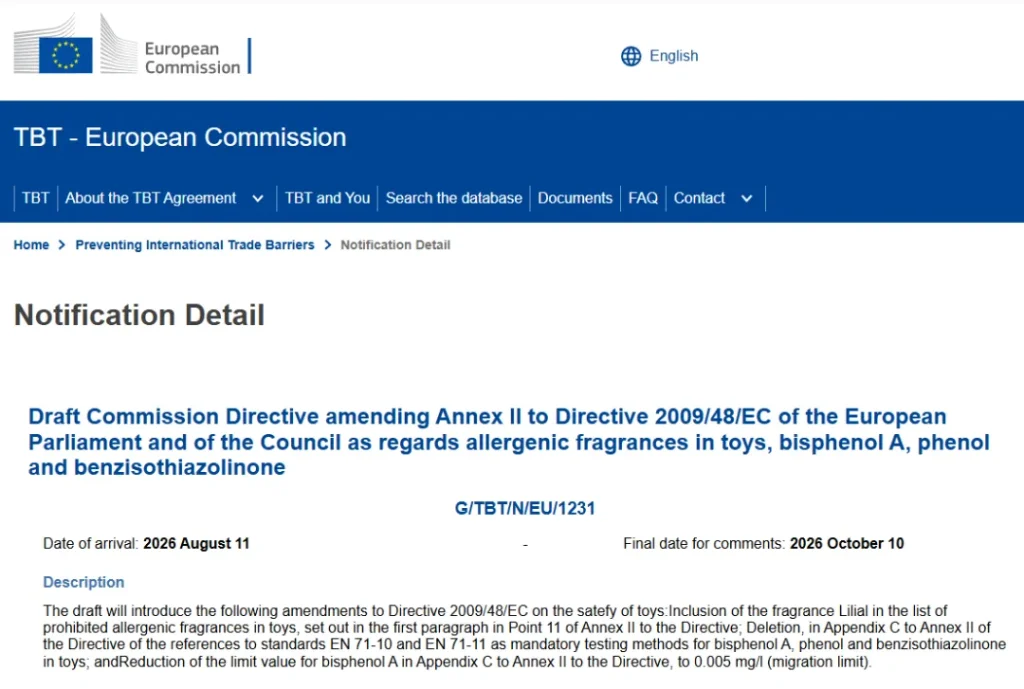 European Commission

English

TBT - European Commission

TBT | About the TBT Agreement | TBT and You | Search the database | Documents | FAQ | Contact

Home > Preventing International Trade Barriers > Notification Detail

Notification Detail

Draft Commission Directive amending Annex II to Directive 2009/48/EC of the European Parliament and of the Council as regards allergenic fragrances in toys, bisphenol A, phenol and benzisothiazolinone

G/TBT/N/EU/1231

Date of arrival: 2026 August 11

-

Final date for comments: 2026 October 10

Description

The draft will introduce the following amendments to Directive 2009/48/EC on the satefy of toys:Inclusion of the fragrance Lilial in the list of prohibited allergenic fragrances in toys, set out in the first paragraph in Point 11 of Annex II to the Directive; Deletion, in Appendix C to Annex II of the Directive of the references to standards EN 71-10 and EN 71-11 as mandatory testing methods for bisphenol A, phenol and benzisothiazolinone in toys; andReduction of the limit value for bisphenol A in Appendix C to Annex II to the Directive, to 0.005 mg/l (migration limit).